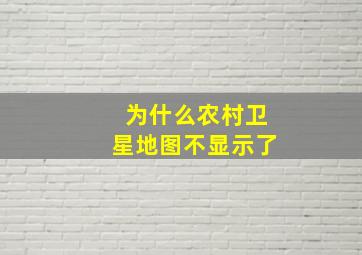 为什么农村卫星地图不显示了